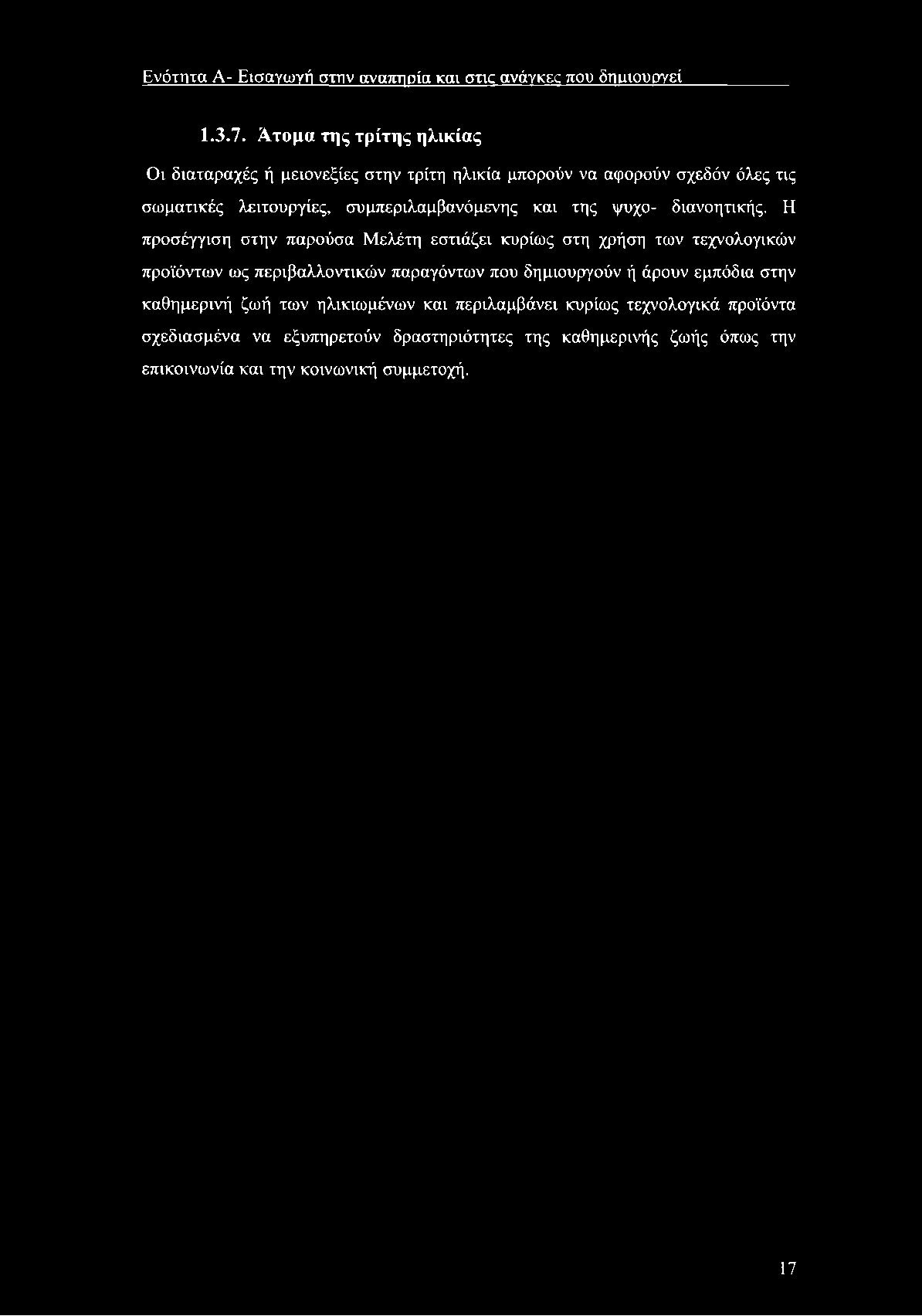 Ενότητα Α- Εισαγωγή στην αναπηρία και στις ανάγκες που δημιουργεί

1.3.7. Άτομα της τρίτης ηλικίας

Οι διαταραχές ή μειονεξίες στην τρίτη ηλικία μπορούν να αφορούν σχεδόν όλες τις σωματικές λειτουργίες, συμπεριλαμβανόμενης και της ψυχο- διανοητικής. Η προσέγγιση στην παρούσα Μελέτη εστιάζει κυρίως στη χρήση των τεχνολογικών προϊόντων ως περιβαλλοντικών παραγόντων που δημιουργούν ή άρουν εμπόδια στην καθημερινή ζωή των ηλικιωμένων και περιλαμβάνει κυρίως τεχνολογικά προϊόντα σχεδιασμένα να εξυπηρετούν δραστηριότητες της καθημερινής ζωής όπως την επικοινωνία και την κοινωνική συμμετοχή.

17